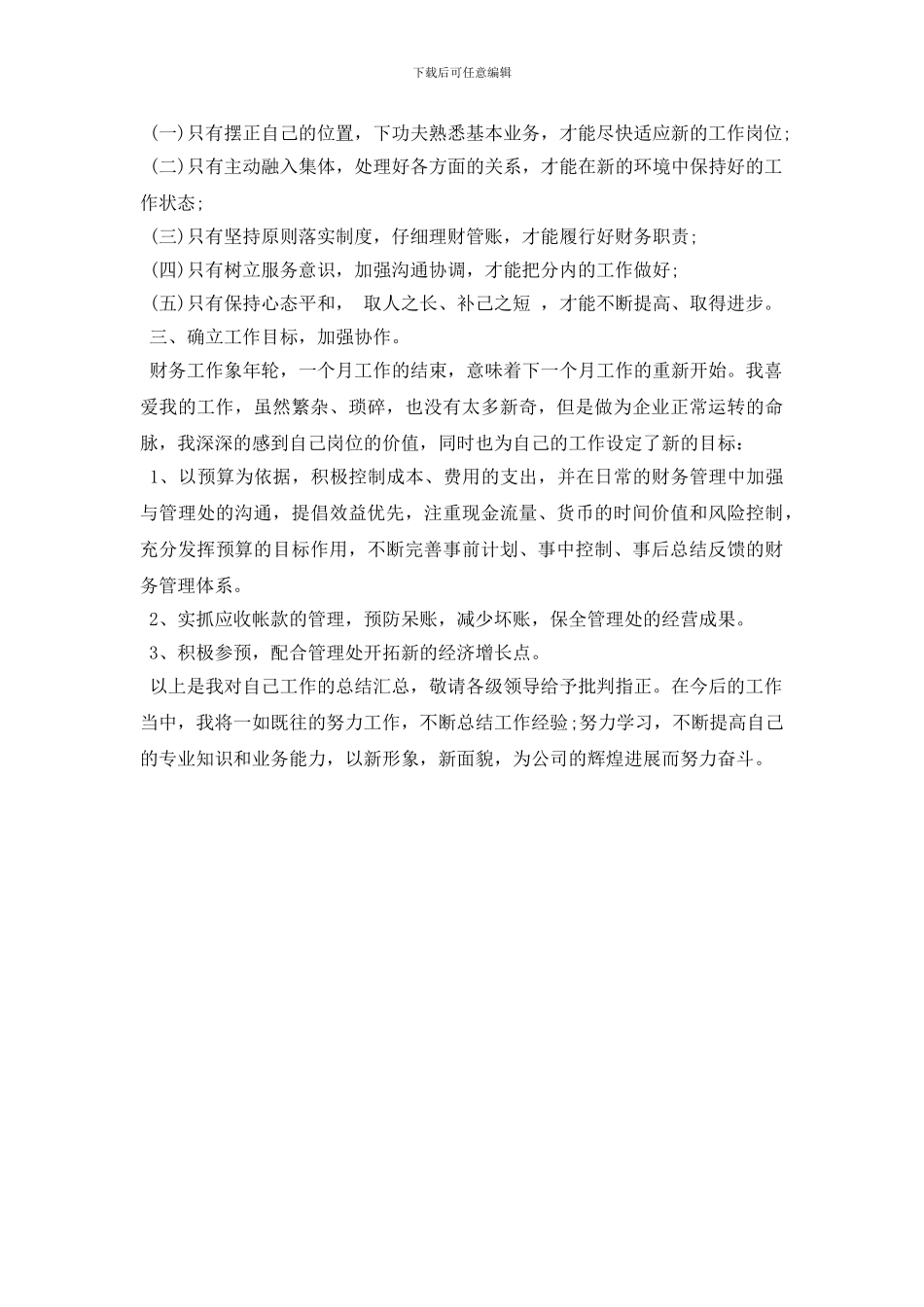 下载后可任意编辑

(一)只有摆正自己的位置，下功夫熟悉基本业务，才能尽快适应新的工作岗位;

(二)只有主动融入集体，处理好各方面的关系，才能在新的环境中保持好的工作状态;

(三)只有坚持原则落实制度，仔细理财管账，才能履行好财务职责;

(四)只有树立服务意识，加强沟通协调，才能把分内的工作做好;

(五)只有保持心态平和， 取人之长、补己之短 ，才能不断提高、取得进步。

三、确立工作目标，加强协作。

财务工作象年轮，一个月工作的结束，意味着下一个月工作的重新开始。我喜爱我的工作，虽然繁杂、琐碎，也没有太多新奇，但是做为企业正常运转的命脉，我深深的感到自己岗位的价值，同时也为自己的工作设定了新的目标：

1、以预算为依据，积极控制成本、费用的支出，并在日常的财务管理中加强与管理处的沟通，提倡效益优先，注重现金流量、货币的时间价值和风险控制，充分发挥预算的目标作用，不断完善事前计划、事中控制、事后总结反馈的财务管理体系。

2、实抓应收帐款的管理，预防呆账，减少坏账，保全管理处的经营成果。

3、积极参预，配合管理处开拓新的经济增长点。

以上是我对自己工作的总结汇总，敬请各级领导给予批判指正。在今后的工作当中，我将一如既往的努力工作，不断总结工作经验;努力学习，不断提高自己的专业知识和业务能力，以新形象，新面貌，为公司的辉煌进展而努力奋斗。